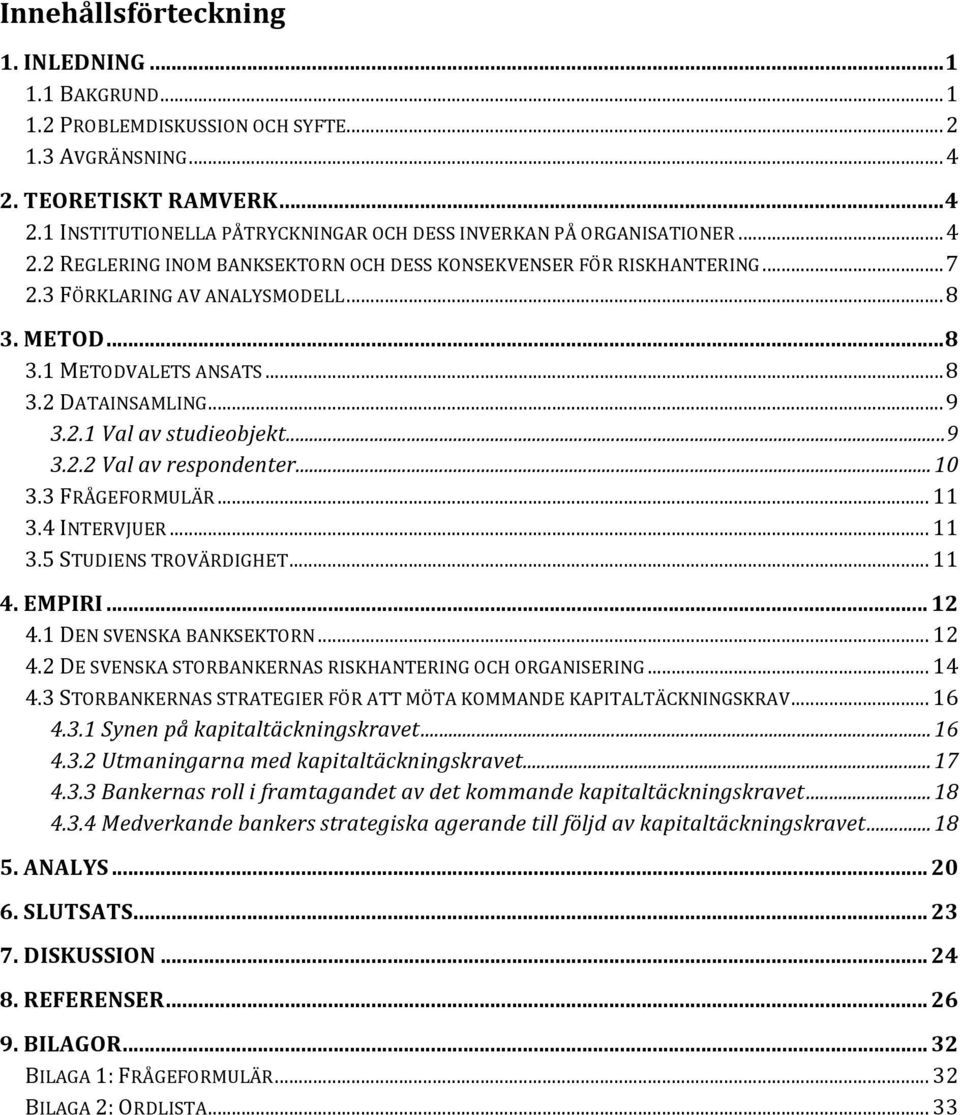 Innehållsförteckning

1. INLEDNING ... 1
1.1 BAKGRUND ... 1
1.2 PROBLEMDISKUSSION OCH SYFTE ... 2
1.3 AVGRÄNSNING ... 4
2. TEORETISKT RAMVERK ... 4
2.1 INSTITUTIONELLA PÅTRYCKNINGAR OCH DESS INVERKAN PÅ ORGANISATIONER ... 4
2.2 REGLERING INOM BANKSEKTORN OCH DESS KONSEKVENSER FÖR RISKHANTERING ... 7
2.3 FÖRKLARING AV ANALYSMODELL ... 8
3. METOD ... 8
3.1 METODVALETS ANSATS ... 8
3.2 DATAINSAMLING ... 9
3.2.1 Val av studieobjekt ... 9
3.2.2 Val av respondenter ... 10
3.3 FRÅGEFORMULÄR ... 11
3.4 INTERVJUER ... 11
3.5 STUDIENS TROVÄRDIGHET ... 11
4. EMPIRI ... 12
4.1 DEN SVENSKA BANKSEKTORN ... 12
4.2 DE SVENSKA STORBANKERNAS RISKHANTERING OCH ORGANISERING ... 14
4.3 STORBANKERNAS STRATEGIER FÖR ATT MÖTA KOMMANDE KAPITALTÄCKNINGSKRAV ... 16
4.3.1 Synen på kapitaltäckningskravet ... 16
4.3.2 Utmaningarna med kapitaltäckningskravet ... 17
4.3.3 Bankernas roll i framtagandet av det kommande kapitaltäckningskravet ... 18
4.3.4 Medverkande bankers strategiska agerande till följd av kapitaltäckningskravet ... 18
5. ANALYS ... 20
6. SLUTSATS ... 23
7. DISKUSSION ... 24
8. REFERENSER ... 26
9. BILAGOR ... 32
BILAGA 1: FRÅGEFORMULÄR ... 32
BILAGA 2: ORDLISTA ... 33